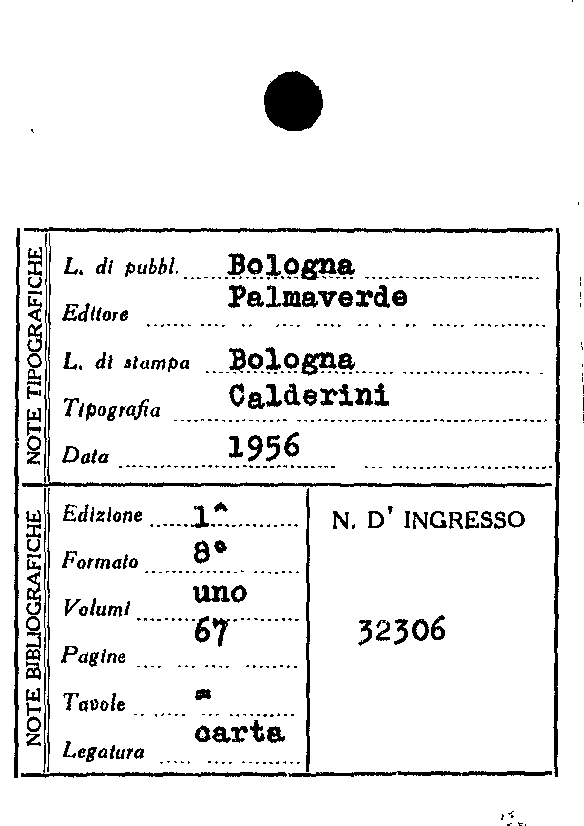 NOTE TIPOGRAFICHE

L. di pubbl. Bologna

Editore Palmaverde

L. di stampa Bologna

Tipografia Calderini

Data 1956

NOTE BIBLIOGRAFICHE

Edizione 1^

Formato 8°

Volumi uno

Pagine 67

Tavole =

Legatura carta

N. D' INGRESSO

32306